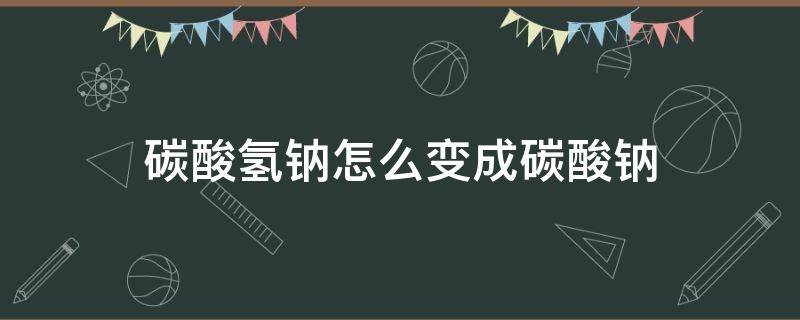 碳酸氢钠怎么变成碳酸钠